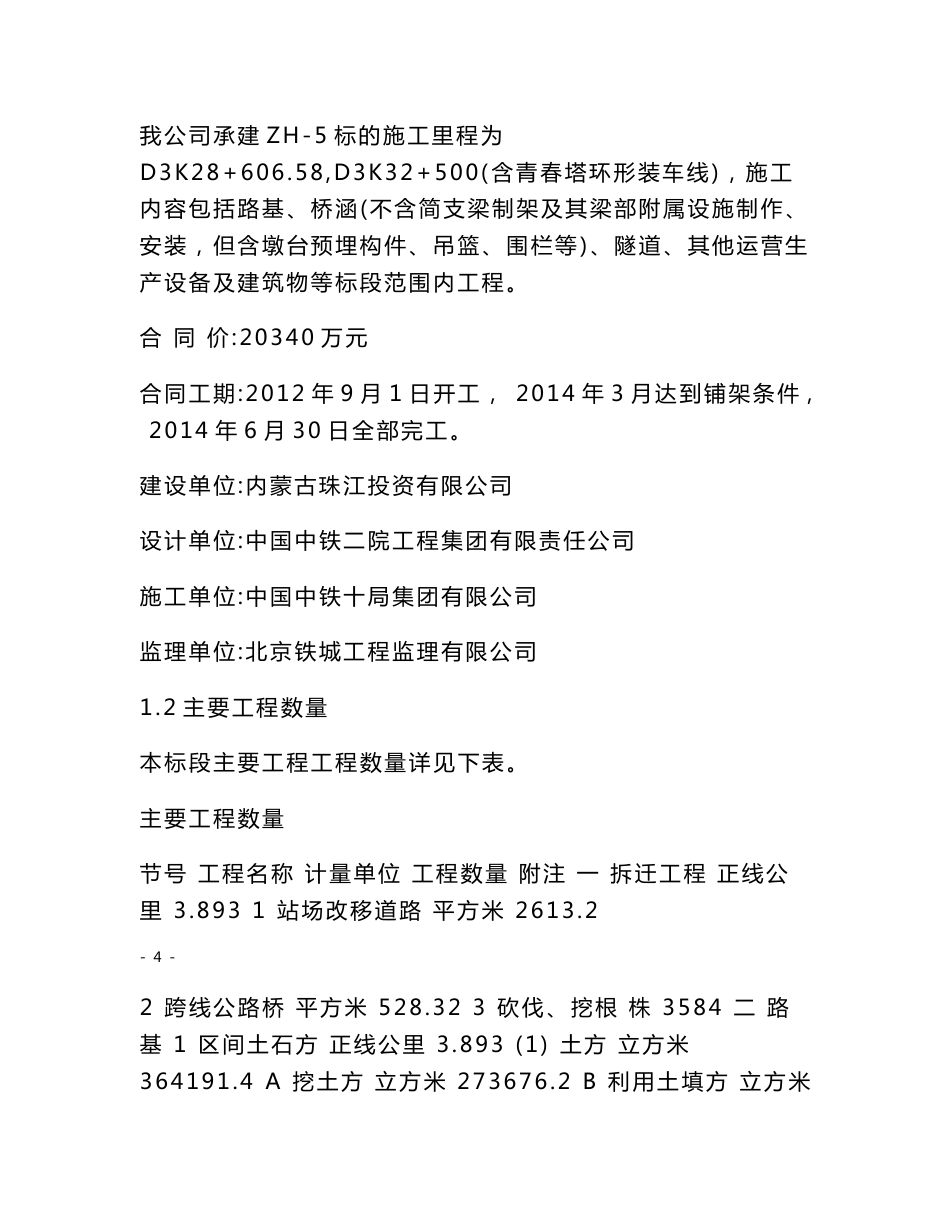 我公司承建 ZH-5 标的施工里程为 D3K28+606.58,D3K32+500(含青春塔环形装车线)，施工内容包括路基、桥涵(不含简支梁制架及其梁部附属设施制作、安装，但含墩台预埋构件、吊篮、围栏等)、隧道、其他运营生产设备及建筑物等标段范围内工程。

合 同 价:20340 万元

合同工期:2012 年 9 月 1 日开工， 2014 年 3 月达到铺架条件， 2014 年 6 月 30 日全部完工。

建设单位:内蒙古珠江投资有限公司

设计单位:中国中铁二院工程集团有限责任公司

施工单位:中国中铁十局集团有限公司

监理单位:北京铁城工程监理有限公司

1.2 主要工程数量

本标段主要工程工程数量详见下表。

主要工程数量

节号 工程名称 计量单位 工程数量 附注 一 拆迁工程 正线公里 3.893 1 站场改移道路 平方米 2613.2

- 4 -

2 跨线公路桥 平方米 528.32 3 砍伐、挖根 株 3584 二 路基 1 区间土石方 正线公里 3.893 (1) 土方 立方米 364191.4 A 挖土方 立方米 273676.2 B 利用土填方 立方米